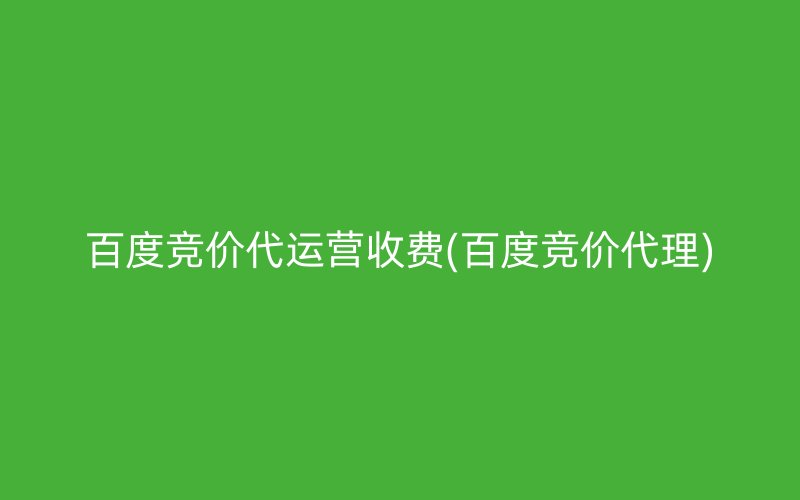 百度竞价代运营收费(百度竞价代理)